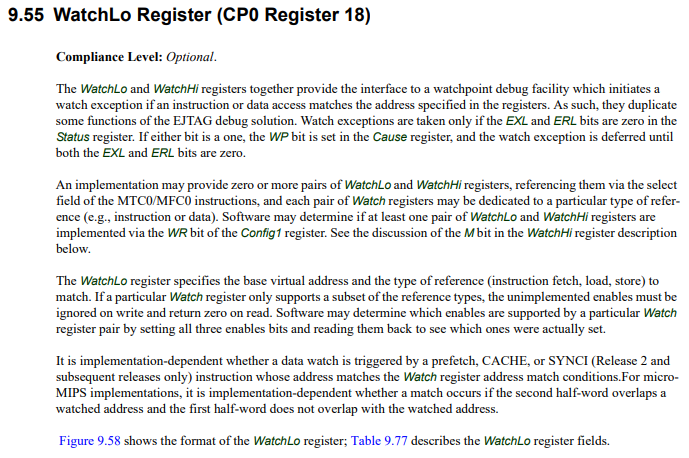 9.55 WatchLo Register (CP0 Register 18)

Compliance Level: Optional.

The WatchLo and WatchHi registers together provide the interface to a watchpoint debug facility which initiates a watch exception if an instruction or data access matches the address specified in the registers. As such, they duplicate some functions of the EJTAG debug solution. Watch exceptions are taken only if the EXL and ERL bits are zero in the Status register. If either bit is a one, the WP bit is set in the Cause register, and the watch exception is deferred until both the EXL and ERL bits are zero.

An implementation may provide zero or more pairs of WatchLo and WatchHi registers, referencing them via the select field of the MTC0/MFC0 instructions, and each pair of Watch registers may be dedicated to a particular type of reference (e.g., instruction or data). Software may determine if at least one pair of WatchLo and WatchHi registers are implemented via the WR bit of the Config1 register. See the discussion of the M bit in the WatchHi register description below.

The WatchLo register specifies the base virtual address and the type of reference (instruction fetch, load, store) to match. If a particular Watch register only supports a subset of the reference types, the unimplemented enables must be ignored on write and return zero on read. Software may determine which enables are supported by a particular Watch register pair by setting all three enables bits and reading them back to see which ones were actually set.

It is implementation-dependent whether a data watch is triggered by a prefetch, CACHE, or SYNCI (Release 2 and subsequent releases only) instruction whose address matches the Watch register address match conditions.For microMIPS implementations, it is implementation-dependent whether a match occurs if the second half-word overlaps a watched address and the first half-word does not overlap with the watched address.

Figure 9.58 shows the format of the WatchLo register; Table 9.77 describes the WatchLo register fields.